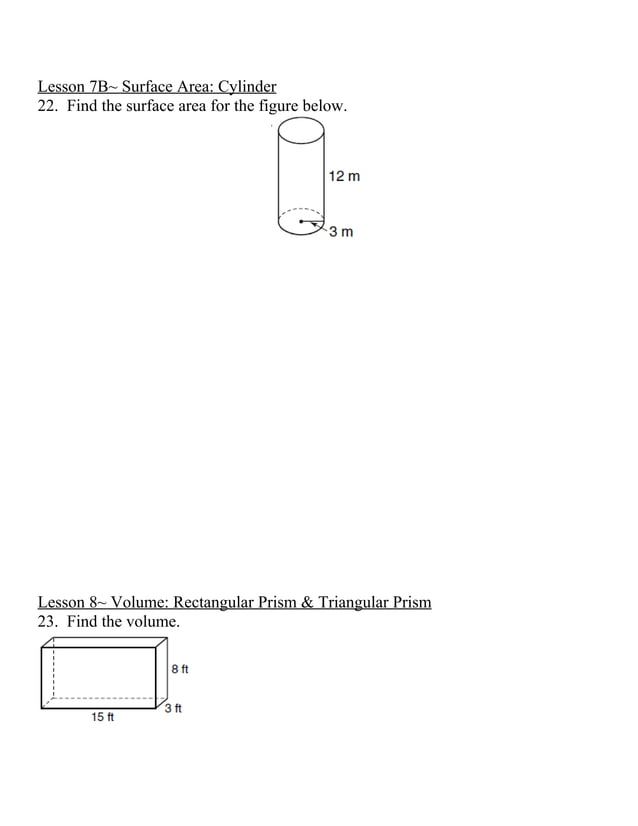 Lesson 7B~ Surface Area: Cylinder
22. Find the surface area for the figure below.

12 m
3 m

Lesson 8~ Volume: Rectangular Prism & Triangular Prism
23. Find the volume.

8 ft
3 ft
15 ft